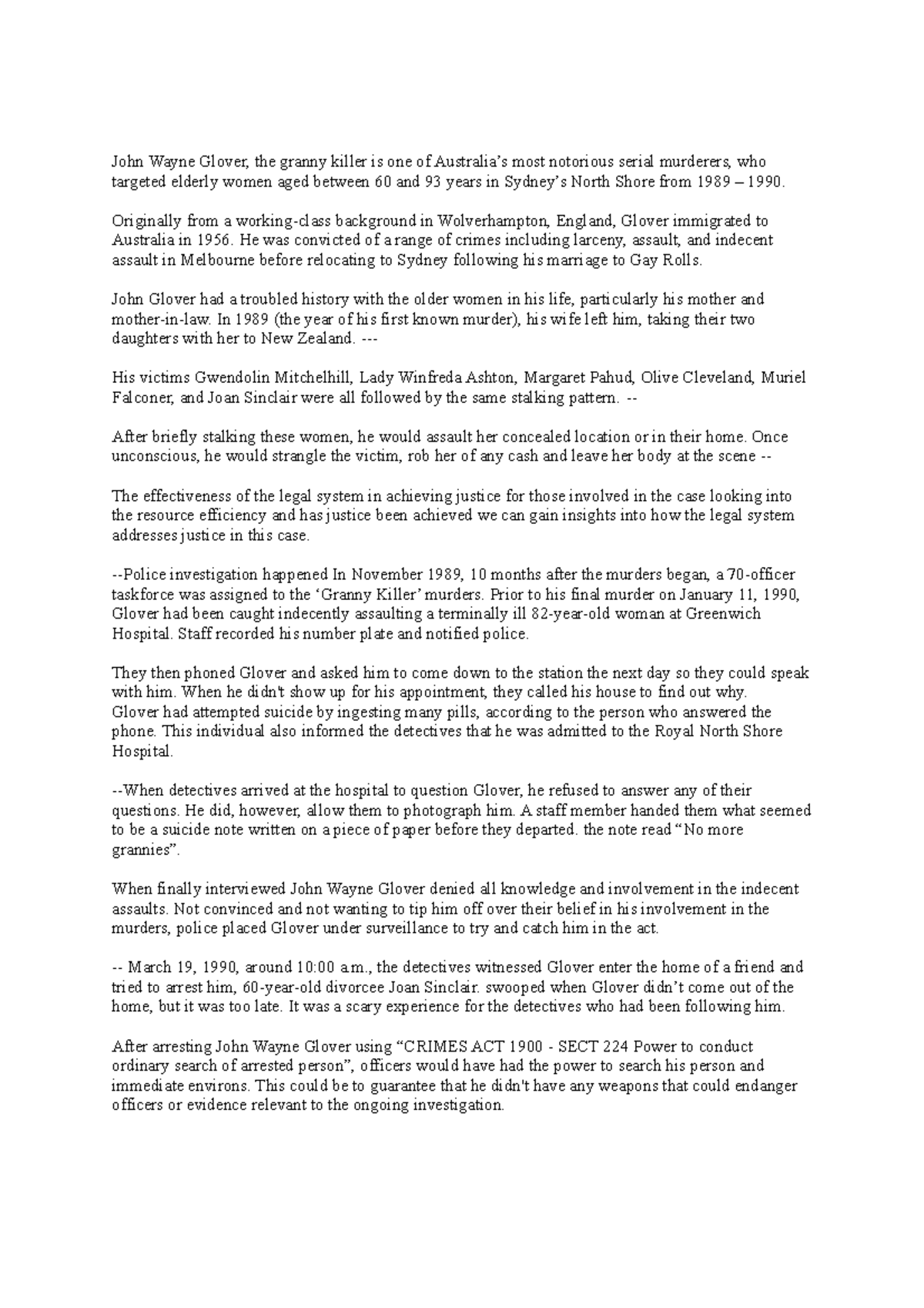 John Wayne Glover, the granny killer is one of Australia's most notorious serial murderers, who targeted elderly women aged between 60 and 93 years in Sydney's North Shore from 1989 – 1990.

Originally from a working-class background in Wolverhampton, England, Glover immigrated to Australia in 1956. He was convicted of a range of crimes including larceny, assault, and indecent assault in Melbourne before relocating to Sydney following his marriage to Gay Rolls.

John Glover had a troubled history with the older women in his life, particularly his mother and mother-in-law. In 1989 (the year of his first known murder), his wife left him, taking their two daughters with her to New Zealand. ---

His victims Gwendolin Mitchelhill, Lady Winfreda Ashton, Margaret Pahud, Olive Cleveland, Muriel Falconer, and Joan Sinclair were all followed by the same stalking pattern. --

After briefly stalking these women, he would assault her concealed location or in their home. Once unconscious, he would strangle the victim, rob her of any cash and leave her body at the scene --

The effectiveness of the legal system in achieving justice for those involved in the case looking into the resource efficiency and has justice been achieved we can gain insights into how the legal system addresses justice in this case.

--Police investigation happened In November 1989, 10 months after the murders began, a 70-officer taskforce was assigned to the 'Granny Killer' murders. Prior to his final murder on January 11, 1990, Glover had been caught indecently assaulting a terminally ill 82-year-old woman at Greenwich Hospital. Staff recorded his number plate and notified police.

They then phoned Glover and asked him to come down to the station the next day so they could speak with him. When he didn't show up for his appointment, they called his house to find out why. Glover had attempted suicide by ingesting many pills, according to the person who answered the phone. This individual also informed the detectives that he was admitted to the Royal North Shore Hospital.

--When detectives arrived at the hospital to question Glover, he refused to answer any of their questions. He did, however, allow them to photograph him. A staff member handed them what seemed to be a suicide note written on a piece of paper before they departed. the note read "No more grannies".

When finally interviewed John Wayne Glover denied all knowledge and involvement in the indecent assaults. Not convinced and not wanting to tip him off over their belief in his involvement in the murders, police placed Glover under surveillance to try and catch him in the act.

-- March 19, 1990, around 10:00 a.m., the detectives witnessed Glover enter the home of a friend and tried to arrest him, 60-year-old divorcee Joan Sinclair. swooped when Glover didn't come out of the home, but it was too late. It was a scary experience for the detectives who had been following him.

After arresting John Wayne Glover using "CRIMES ACT 1900 - SECT 224 Power to conduct ordinary search of arrested person", officers would have had the power to search his person and immediate environs. This could be to guarantee that he didn't have any weapons that could endanger officers or evidence relevant to the ongoing investigation.